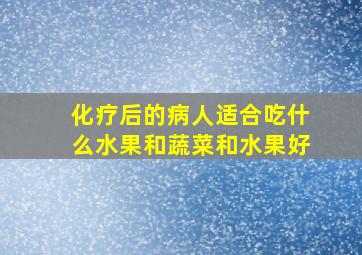 化疗后的病人适合吃什么水果和蔬菜和水果好